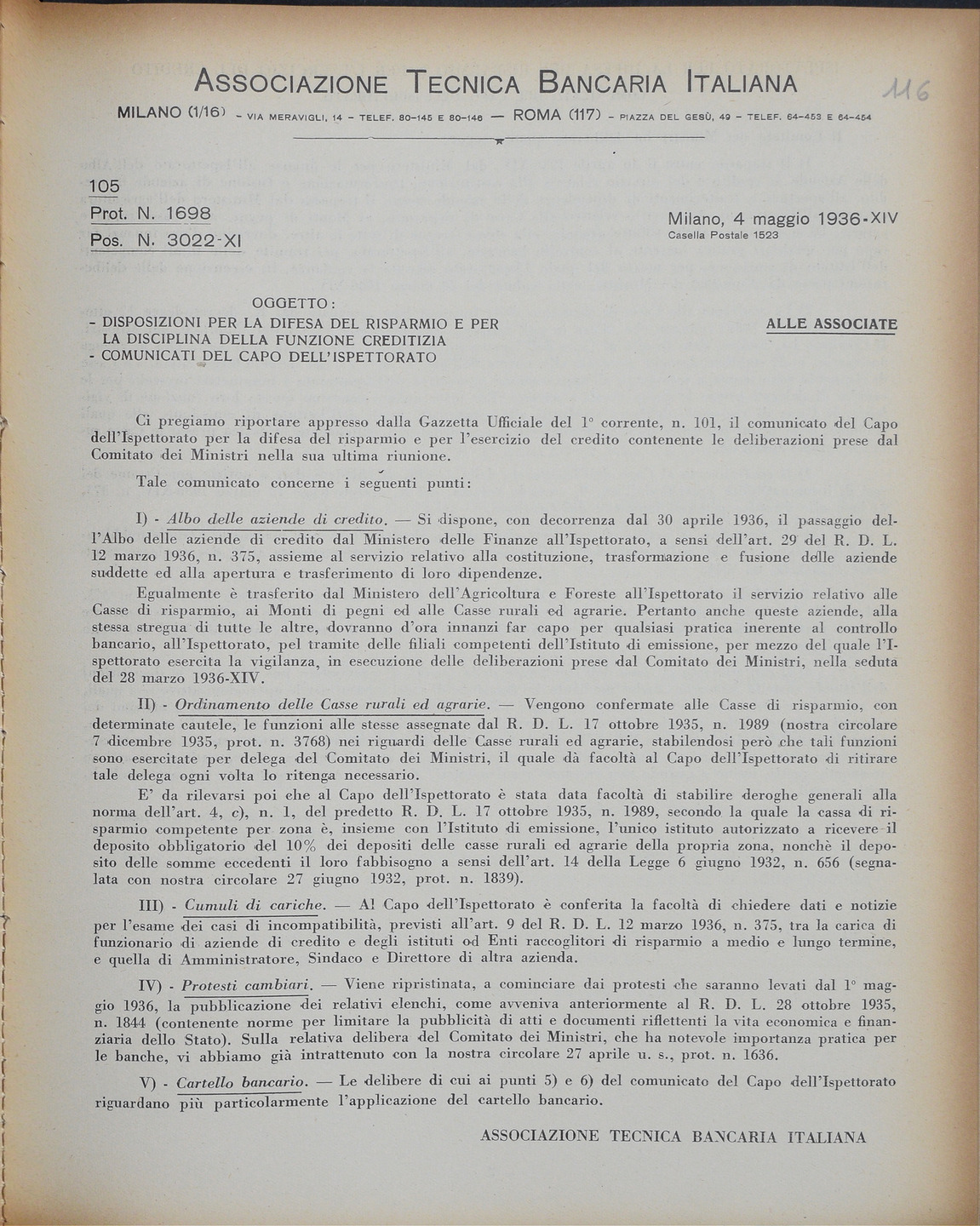 ASSOCIAZIONE TECNICA BANCARIA ITALIANA

MILANO (1/16) - VIA MERAVIGLI, 14 - TELEF. 80-145 E 80-146 — ROMA (117) - PIAZZA DEL GESÙ, 49 - TELEF. 64-453 E 64-454

116

105
Prot. N. 1698
Pos. N. 3022-XI

Milano, 4 maggio 1936-XIV
Casella Postale 1523

OGGETTO:
- DISPOSIZIONI PER LA DIFESA DEL RISPARMIO E PER LA DISCIPLINA DELLA FUNZIONE CREDITIZIA
- COMUNICATI DEL CAPO DELL'ISPETTORATO

ALLE ASSOCIATE

Ci pregiamo riportare appresso dalla Gazzetta Ufficiale del 1° corrente, n. 101, il comunicato del Capo dell'Ispettorato per la difesa del risparmio e per l'esercizio del credito contenente le deliberazioni prese dal Comitato dei Ministri nella sua ultima riunione.

Tale comunicato concerne i seguenti punti:

I) - Albo delle aziende di credito. — Si dispone, con decorrenza dal 30 aprile 1936, il passaggio dell'Albo delle aziende di credito dal Ministero delle Finanze all'Ispettorato, a sensi dell'art. 29 del R. D. L. 12 marzo 1936, n. 375, assieme al servizio relativo alla costituzione, trasformazione e fusione delle aziende suddette ed alla apertura e trasferimento di loro dipendenze.

Egualmente è trasferito dal Ministero dell'Agricoltura e Foreste all'Ispettorato il servizio relativo alle Casse di risparmio, ai Monti di pegni ed alle Casse rurali ed agrarie. Pertanto anche queste aziende, alla stessa stregua di tutte le altre, dovranno d'ora innanzi far capo per qualsiasi pratica inerente al controllo bancario, all'Ispettorato, pel tramite delle filiali competenti dell'Istituto di emissione, per mezzo del quale l'Ispettorato esercita la vigilanza, in esecuzione delle deliberazioni prese dal Comitato dei Ministri, nella seduta del 28 marzo 1936-XIV.

II) - Ordinamento delle Casse rurali ed agrarie. — Vengono confermate alle Casse di risparmio, con determinate cautele, le funzioni alle stesse assegnate dal R. D. L. 17 ottobre 1935, n. 1989 (nostra circolare 7 dicembre 1935, prot. n. 3768) nei riguardi delle Casse rurali ed agrarie, stabilendosi però che tali funzioni sono esercitate per delega del Comitato dei Ministri, il quale dà facoltà al Capo dell'Ispettorato di ritirare tale delega ogni volta lo ritenga necessario.

E' da rilevarsi poi che al Capo dell'Ispettorato è stata data facoltà di stabilire deroghe generali alla norma dell'art. 4, c), n. 1, del predetto R. D. L. 17 ottobre 1935, n. 1989, secondo la quale la cassa di risparmio competente per zona è, insieme con l'Istituto di emissione, l'unico istituto autorizzato a ricevere il deposito obbligatorio del 10% dei depositi delle casse rurali ed agrarie della propria zona, nonchè il deposito delle somme eccedenti il loro fabbisogno a sensi dell'art. 14 della Legge 6 giugno 1932, n. 656 (segnalata con nostra circolare 27 giugno 1932, prot. n. 1839).

III) - Cumuli di cariche. — Al Capo dell'Ispettorato è conferita la facoltà di chiedere dati e notizie per l'esame dei casi di incompatibilità, previsti all'art. 9 del R. D. L. 12 marzo 1936, n. 375, tra la carica di funzionario di aziende di credito e degli istituti od Enti raccoglitori di risparmio a medio e lungo termine, e quella di Amministratore, Sindaco e Direttore di altra azienda.

IV) - Protesti cambiari. — Viene ripristinata, a cominciare dai protesti che saranno levati dal 1° maggio 1936, la pubblicazione dei relativi elenchi, come avveniva anteriormente al R. D. L. 28 ottobre 1935, n. 1844 (contenente norme per limitare la pubblicità di atti e documenti riflettenti la vita economica e finanziaria dello Stato). Sulla relativa delibera del Comitato dei Ministri, che ha notevole importanza pratica per le banche, vi abbiamo già intrattenuto con la nostra circolare 27 aprile u. s., prot. n. 1636.

V) - Cartello bancario. — Le delibere di cui ai punti 5) e 6) del comunicato del Capo dell'Ispettorato riguardano più particolarmente l'applicazione del cartello bancario.

ASSOCIAZIONE TECNICA BANCARIA ITALIANA